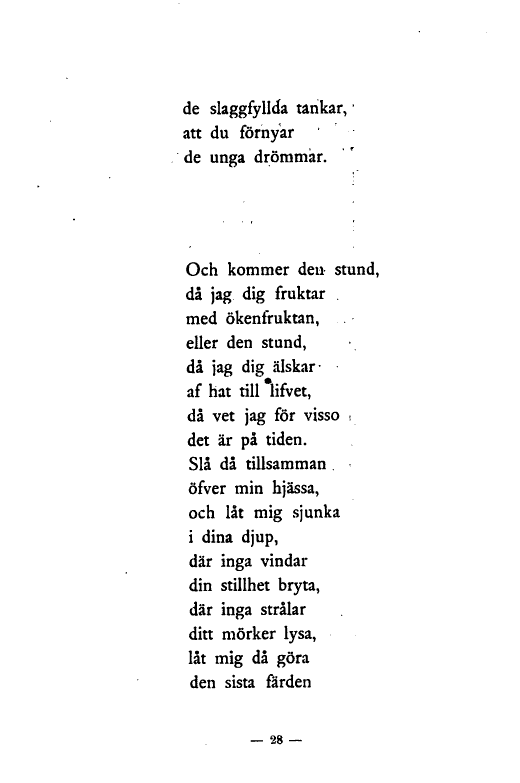 de slaggfyllda tankar,
att du förnyar
de unga drömmar.

Och kommer den stund,
då jag dig fruktar
med ökenfruktan,
eller den stund,
då jag dig älskar
af hat till lifvet,
då vet jag för visso
det är på tiden.
Slå då tillsamman
öfver min hjässa,
och låt mig sjunka
i dina djup,
där inga vindar
din stillhet bryta,
där inga strålar
ditt mörker lysa,
låt mig då göra
den sista färden

— 28 —